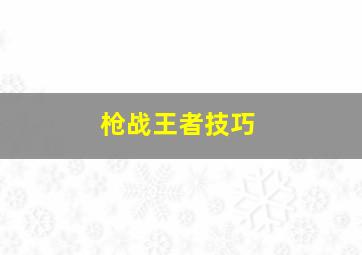 枪战王者技巧